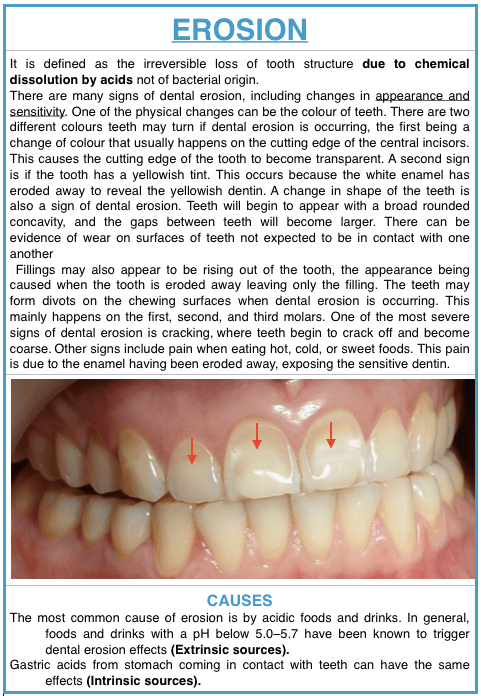 EROSION

It is defined as the irreversible loss of tooth structure due to chemical dissolution by acids not of bacterial origin.

There are many signs of dental erosion, including changes in appearance and sensitivity. One of the physical changes can be the colour of teeth. There are two different colours teeth may turn if dental erosion is occurring, the first being a change of colour that usually happens on the cutting edge of the central incisors. This causes the cutting edge of the tooth to become transparent. A second sign is if the tooth has a yellowish tint. This occurs because the white enamel has eroded away to reveal the yellowish dentin. A change in shape of the teeth is also a sign of dental erosion. Teeth will begin to appear with a broad rounded concavity, and the gaps between teeth will become larger. There can be evidence of wear on surfaces of teeth not expected to be in contact with one another

Fillings may also appear to be rising out of the tooth, the appearance being caused when the tooth is eroded away leaving only the filling. The teeth may form divots on the chewing surfaces when dental erosion is occurring. This mainly happens on the first, second, and third molars. One of the most severe signs of dental erosion is cracking, where teeth begin to crack off and become coarse. Other signs include pain when eating hot, cold, or sweet foods. This pain is due to the enamel having been eroded away, exposing the sensitive dentin.

CAUSES

The most common cause of erosion is by acidic foods and drinks. In general, foods and drinks with a pH below 5.0–5.7 have been known to trigger dental erosion effects (Extrinsic sources).

Gastric acids from stomach coming in contact with teeth can have the same effects (Intrinsic sources).